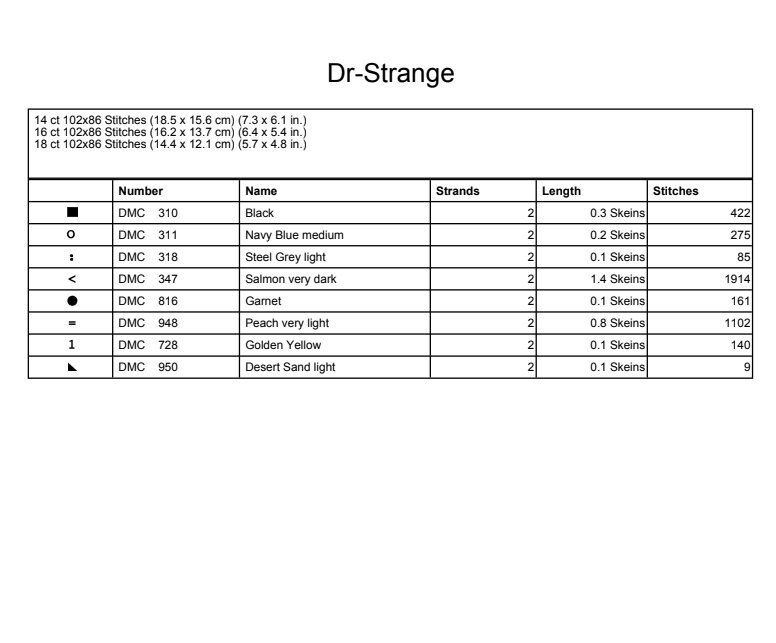 Dr-Strange

14 ct 102x86 Stitches (18.5 x 15.6 cm) (7.3 x 6.1 in.)
16 ct 102x86 Stitches (16.2 x 13.7 cm) (6.4 x 5.4 in.)
18 ct 102x86 Stitches (14.4 x 12.1 cm) (5.7 x 4.8 in.)

| | Number | Name | Strands | Length | Stitches |
|---|---|---|---|---|---|
| ■ | DMC 310 | Black | 2 | 0.3 Skeins | 422 |
| o | DMC 311 | Navy Blue medium | 2 | 0.2 Skeins | 275 |
| : | DMC 318 | Steel Grey light | 2 | 0.1 Skeins | 85 |
| < | DMC 347 | Salmon very dark | 2 | 1.4 Skeins | 1914 |
| ● | DMC 816 | Garnet | 2 | 0.1 Skeins | 161 |
| = | DMC 948 | Peach very light | 2 | 0.8 Skeins | 1102 |
| 1 | DMC 728 | Golden Yellow | 2 | 0.1 Skeins | 140 |
| ◣ | DMC 950 | Desert Sand light | 2 | 0.1 Skeins | 9 |